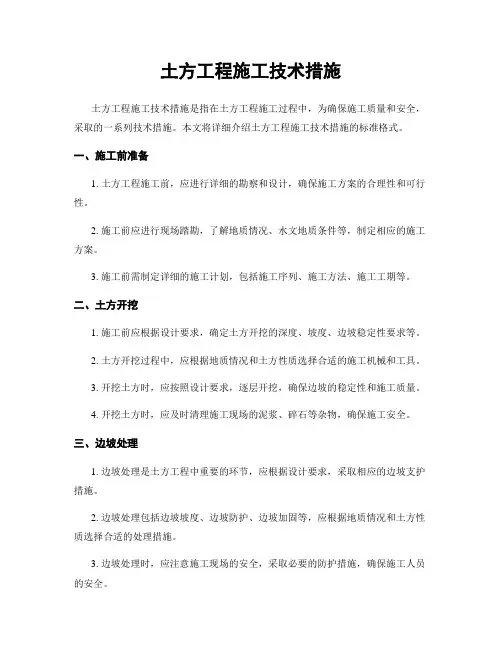 土方工程施工技术措施

土方工程施工技术措施是指在土方工程施工过程中，为确保施工质量和安全，采取的一系列技术措施。本文将详细介绍土方工程施工技术措施的标准格式。

一、施工前准备

1. 土方工程施工前，应进行详细的勘察和设计，确保施工方案的合理性和可行性。

2. 施工前应进行现场踏勘，了解地质情况、水文地质条件等，制定相应的施工方案。

3. 施工前需制定详细的施工计划，包括施工序列、施工方法、施工工期等。

二、土方开挖

1. 施工前应根据设计要求，确定土方开挖的深度、坡度、边坡稳定性要求等。

2. 土方开挖过程中，应根据地质情况和土方性质选择合适的施工机械和工具。

3. 开挖土方时，应按照设计要求，逐层开挖，确保边坡的稳定性和施工质量。

4. 开挖土方时，应及时清理施工现场的泥浆、碎石等杂物，确保施工安全。

三、边坡处理

1. 边坡处理是土方工程中重要的环节，应根据设计要求，采取相应的边坡支护措施。

2. 边坡处理包括边坡坡度、边坡防护、边坡加固等，应根据地质情况和土方性质选择合适的处理措施。

3. 边坡处理时，应注意施工现场的安全，采取必要的防护措施，确保施工人员的安全。